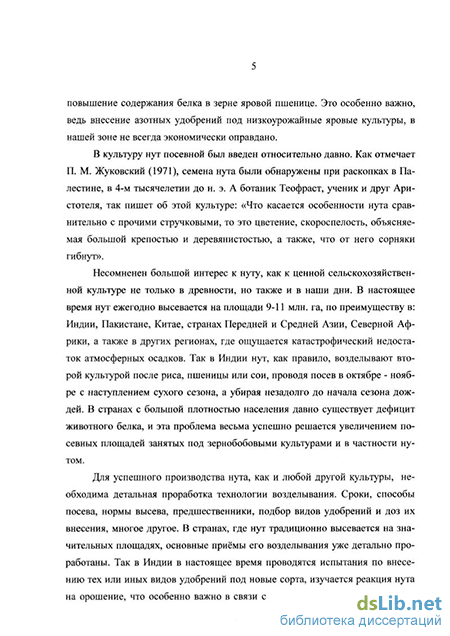 5

повышение содержания белка в зерне яровой пшенице. Это особенно важно, ведь внесение азотных удобрений под низкоурожайные яровые культуры, в нашей зоне не всегда экономически оправдано.

В культуру нут посевной был введен относительно давно. Как отмечает П. М. Жуковский (1971), семена нута были обнаружены при раскопках в Палестине, в 4-м тысячелетии до н. э. А ботаник Теофраст, ученик и друг Аристотеля, так пишет об этой культуре: «Что касается особенности нута сравнительно с прочими стручковыми, то это цветение, скороспелость, объясняемая большой крепостью и деревянистостью, а также, что от него сорняки гибнут».

Несомненен большой интерес к нуту, как к ценной сельскохозяйственной культуре не только в древности, но также и в наши дни. В настоящее время нут ежегодно высевается на площади 9-11 млн. га, по преимуществу в: Индии, Пакистане, Китае, странах Передней и Средней Азии, Северной Африки, а также в других регионах, где ощущается катастрофический недостаток атмосферных осадков. Так в Индии нут, как правило, возделывают второй культурой после риса, пшеницы или сои, проводя посев в октябре - ноябре с наступлением сухого сезона, а убирая незадолго до начала сезона дождей. В странах с большой плотностью населения давно существует дефицит животного белка, и эта проблема весьма успешно решается увеличением посевных площадей занятых под зернобобовыми культурами и в частности нутом.

Для успешного производства нута, как и любой другой культуры, необходима детальная проработка технологии возделывания. Сроки, способы посева, нормы высева, предшественники, подбор видов удобрений и доз их внесения, многое другое. В странах, где нут традиционно высевается на значительных площадях, основные приёмы его возделывания уже детально проработаны. Так в Индии в настоящее время проводятся испытания по внесению тех или иных видов удобрений под новые сорта, изучается реакция нута на орошение, что особенно важно в связи с

dsLib.net
библиотека диссертаций